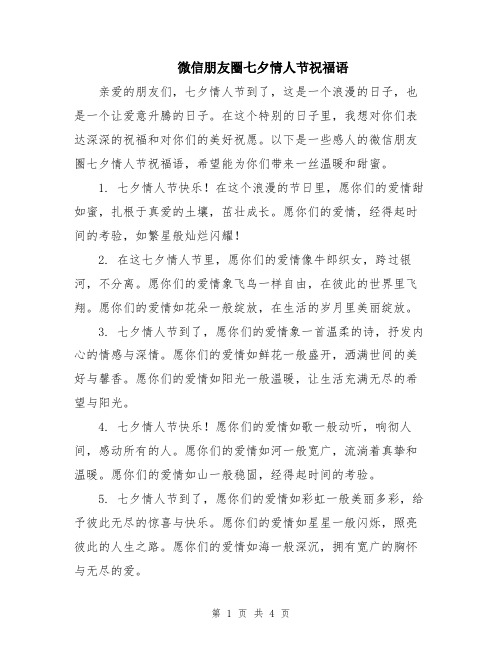 微信朋友圈七夕情人节祝福语

亲爱的朋友们，七夕情人节到了，这是一个浪漫的日子，也是一个让爱意升腾的日子。在这个特别的日子里，我想对你们表达深深的祝福和对你们的美好祝愿。以下是一些感人的微信朋友圈七夕情人节祝福语，希望能为你们带来一丝温暖和甜蜜。

1. 七夕情人节快乐！在这个浪漫的节日里，愿你们的爱情甜如蜜，扎根于真爱的土壤，茁壮成长。愿你们的爱情，经得起时间的考验，如繁星般灿烂闪耀！

2. 在这七夕情人节里，愿你们的爱情像牛郎织女，跨过银河，不分离。愿你们的爱情象飞鸟一样自由，在彼此的世界里飞翔。愿你们的爱情如花朵一般绽放，在生活的岁月里美丽绽放。

3. 七夕情人节到了，愿你们的爱情象一首温柔的诗，抒发内心的情感与深情。愿你们的爱情如鲜花一般盛开，洒满世间的美好与馨香。愿你们的爱情如阳光一般温暖，让生活充满无尽的希望与阳光。

4. 七夕情人节快乐！愿你们的爱情如歌一般动听，响彻人间，感动所有的人。愿你们的爱情如河一般宽广，流淌着真挚和温暖。愿你们的爱情如山一般稳固，经得起时间的考验。

5. 七夕情人节到了，愿你们的爱情如彩虹一般美丽多彩，给予彼此无尽的惊喜与快乐。愿你们的爱情如星星一般闪烁，照亮彼此的人生之路。愿你们的爱情如海一般深沉，拥有宽广的胸怀与无尽的爱。

第 1 页 共 4 页